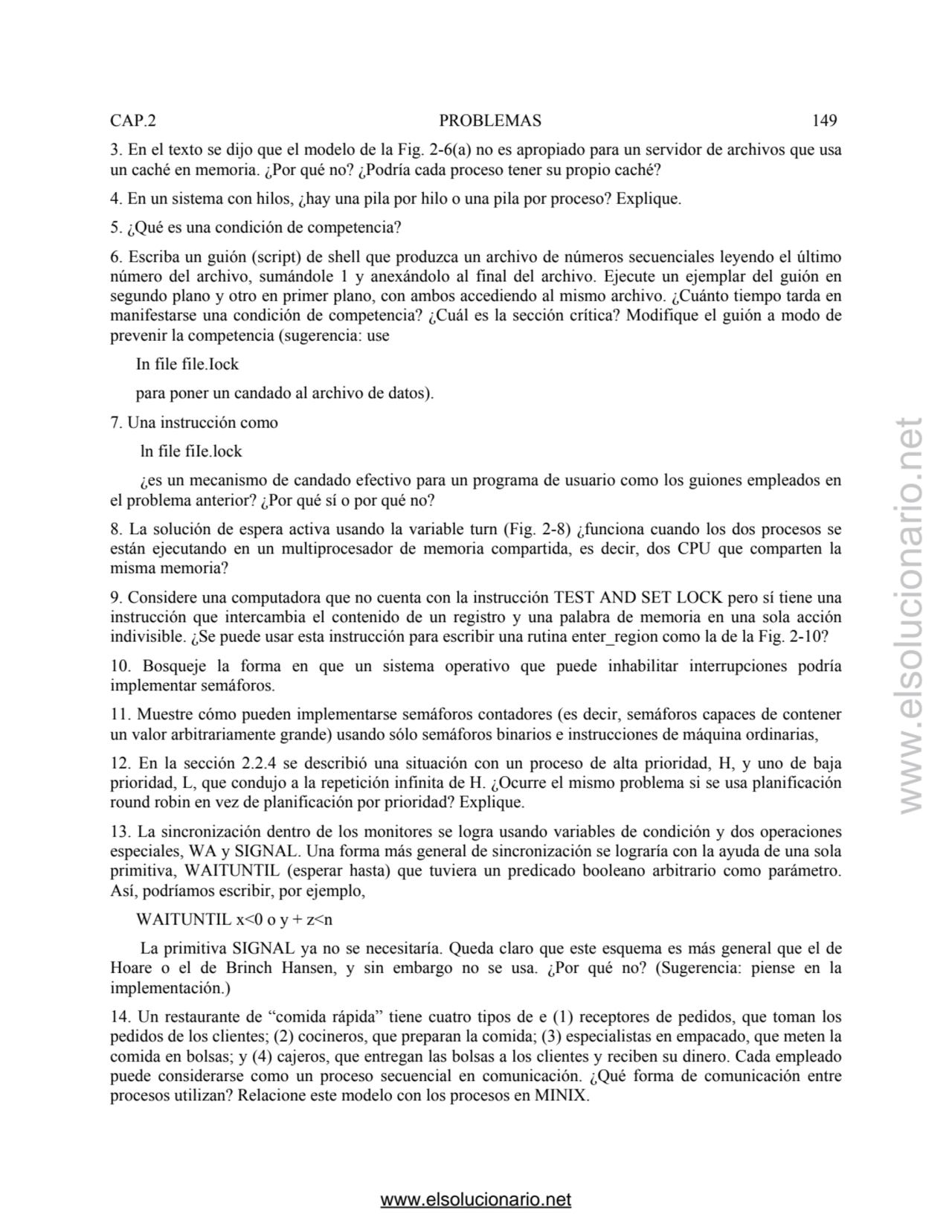 CAP.2 PROBLEMAS 149

3. En el texto se dijo que el modelo de la Fig. 2-6(a) no es apropiado para un servidor de archivos que usa un caché en memoria. ¿Por qué no? ¿Podría cada proceso tener su propio caché?

4. En un sistema con hilos, ¿hay una pila por hilo o una pila por proceso? Explique.

5. ¿Qué es una condición de competencia?

6. Escriba un guión (script) de shell que produzca un archivo de números secuenciales leyendo el último número del archivo, sumándole 1 y anexándolo al final del archivo. Ejecute un ejemplar del guión en segundo plano y otro en primer plano, con ambos accediendo al mismo archivo. ¿Cuánto tiempo tarda en manifestarse una condición de competencia? ¿Cuál es la sección crítica? Modifique el guión a modo de prevenir la competencia (sugerencia: use

In file file.Iock

para poner un candado al archivo de datos).

7. Una instrucción como

ln file fiIe.lock

¿es un mecanismo de candado efectivo para un programa de usuario como los guiones empleados en el problema anterior? ¿Por qué sí o por qué no?

8. La solución de espera activa usando la variable turn (Fig. 2-8) ¿funciona cuando los dos procesos se están ejecutando en un multiprocesador de memoria compartida, es decir, dos CPU que comparten la misma memoria?

9. Considere una computadora que no cuenta con la instrucción TEST AND SET LOCK pero sí tiene una instrucción que intercambia el contenido de un registro y una palabra de memoria en una sola acción indivisible. ¿Se puede usar esta instrucción para escribir una rutina enter_region como la de la Fig. 2-10?

10. Bosqueje la forma en que un sistema operativo que puede inhabilitar interrupciones podría implementar semáforos.

11. Muestre cómo pueden implementarse semáforos contadores (es decir, semáforos capaces de contener un valor arbitrariamente grande) usando sólo semáforos binarios e instrucciones de máquina ordinarias,

12. En la sección 2.2.4 se describió una situación con un proceso de alta prioridad, H, y uno de baja prioridad, L, que condujo a la repetición infinita de H. ¿Ocurre el mismo problema si se usa planificación round robin en vez de planificación por prioridad? Explique.

13. La sincronización dentro de los monitores se logra usando variables de condición y dos operaciones especiales, WA y SIGNAL. Una forma más general de sincronización se lograría con la ayuda de una sola primitiva, WAITUNTIL (esperar hasta) que tuviera un predicado booleano arbitrario como parámetro. Así, podríamos escribir, por ejemplo,

WAITUNTIL x<0 o y + z<n

La primitiva SIGNAL ya no se necesitaría. Queda claro que este esquema es más general que el de Hoare o el de Brinch Hansen, y sin embargo no se usa. ¿Por qué no? (Sugerencia: piense en la implementación.)

14. Un restaurante de “comida rápida” tiene cuatro tipos de e (1) receptores de pedidos, que toman los pedidos de los clientes; (2) cocineros, que preparan la comida; (3) especialistas en empacado, que meten la comida en bolsas; y (4) cajeros, que entregan las bolsas a los clientes y reciben su dinero. Cada empleado puede considerarse como un proceso secuencial en comunicación. ¿Qué forma de comunicación entre procesos utilizan? Relacione este modelo con los procesos en MINIX.

www.elsolucionario.net

www.elsolucionario.net